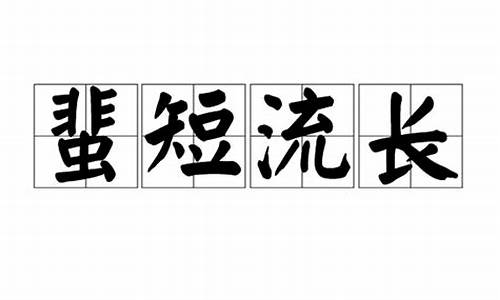 蜚短流长